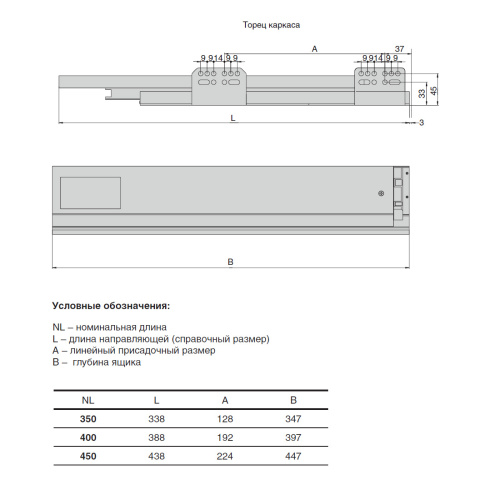 Торец каркаса

A
37
9 9 14 9 9
9 9 14 9 9
33
45
L
3

B

**Условные обозначения:**

NL – номинальная длина
L – длина направляющей (справочный размер)
A – линейный присадочный размер
B – глубина ящика

| NL | L | A | B |
|---|---|---|---|
| **350** | 338 | 128 | 347 |
| **400** | 388 | 192 | 397 |
| **450** | 438 | 224 | 447 |